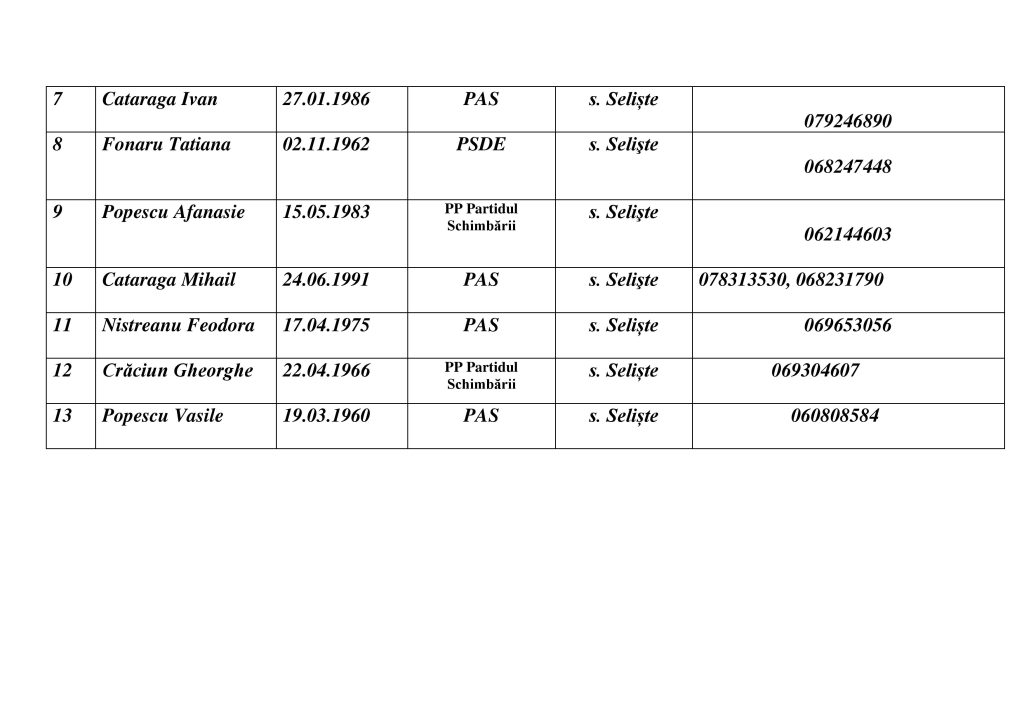 | 7 | Cataraga Ivan | 27.01.1986 | PAS | s. Selişte | 079246890 |
|---|---|---|---|---|---|
| 8 | Fonaru Tatiana | 02.11.1962 | PSDE | s. Selişte | 068247448 |
| 9 | Popescu Afanasie | 15.05.1983 | PP Partidul Schimbării | s. Selişte | 062144603 |
| 10 | Cataraga Mihail | 24.06.1991 | PAS | s. Selişte | 078313530, 068231790 |
| 11 | Nistreanu Feodora | 17.04.1975 | PAS | s. Selişte | 069653056 |
| 12 | Crăciun Gheorghe | 22.04.1966 | PP Partidul Schimbării | s. Selişte | 069304607 |
| 13 | Popescu Vasile | 19.03.1960 | PAS | s. Selişte | 060808584 |